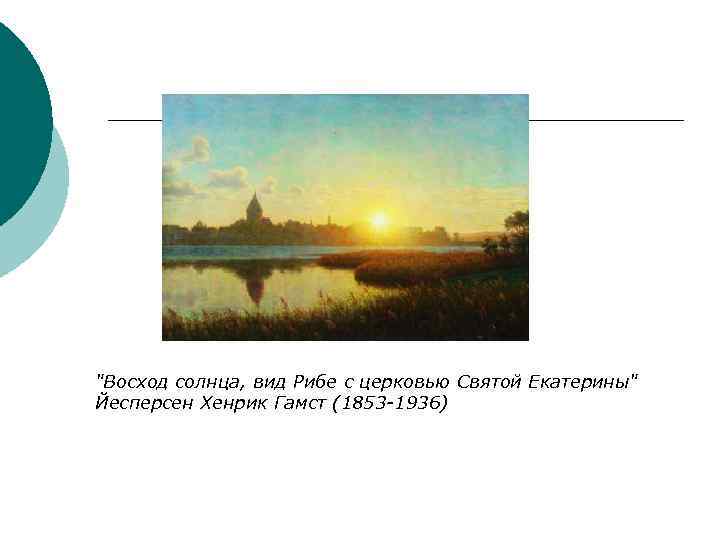 "Восход солнца, вид Рибе с церковью Святой Екатерины"
Йесперсен Хенрик Гамст (1853-1936)